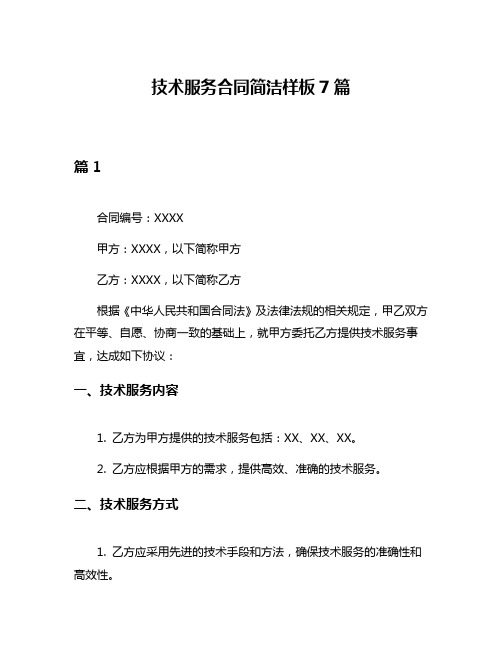 技术服务合同简洁样板 7 篇

篇 1

合同编号：XXXX

甲方：XXXX，以下简称甲方

乙方：XXXX，以下简称乙方

根据《中华人民共和国合同法》及法律法规的相关规定，甲乙双方在平等、自愿、协商一致的基础上，就甲方委托乙方提供技术服务事宜，达成如下协议：

一、技术服务内容

1. 乙方为甲方提供的技术服务包括：XX、XX、XX。

2. 乙方应根据甲方的需求，提供高效、准确的技术服务。

二、技术服务方式

1. 乙方应采用先进的技术手段和方法，确保技术服务的准确性和高效性。